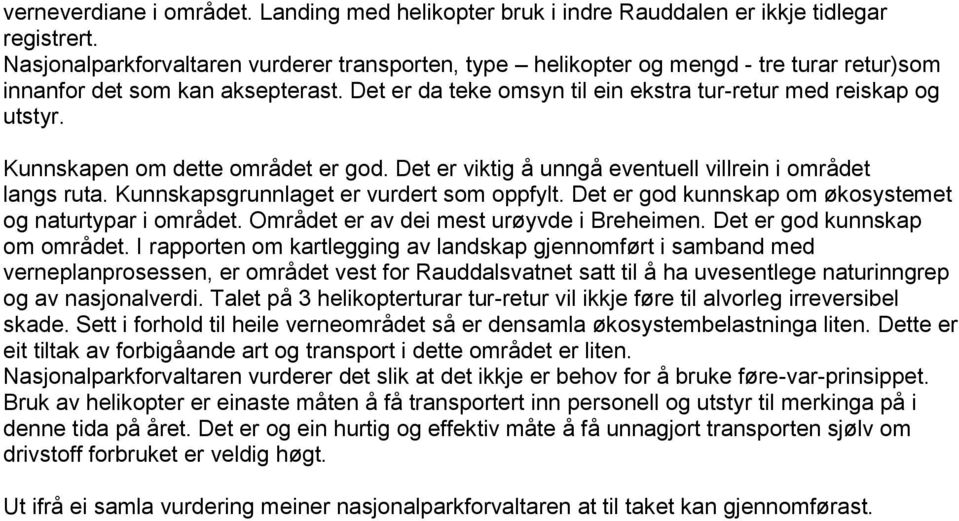 verneverdiane i området. Landing med helikopter bruk i indre Rauddalen er ikkje tidlegar registrert.
Nasjonalparkforvaltaren vurderer transporten, type – helikopter og mengd - tre turar retur)som innanfor det som kan aksepterast. Det er da teke omsyn til ein ekstra tur-retur med reiskap og utstyr.

Kunnskapen om dette området er god. Det er viktig å unngå eventuell villrein i området langs ruta. Kunnskapsgrunnlaget er vurdert som oppfylt. Det er god kunnskap om økosystemet og naturtypar i området. Området er av dei mest urøyvde i Breheimen. Det er god kunnskap om området. I rapporten om kartlegging av landskap gjennomført i samband med verneplanprosessen, er området vest for Rauddalsvatnet satt til å ha uvesentlege naturinngrep og av nasjonalverdi. Talet på 3 helikopterturar tur-retur vil ikkje føre til alvorleg irreversibel skade. Sett i forhold til heile verneområdet så er densamla økosystembelastninga liten. Dette er eit tiltak av forbigåande art og transport i dette området er liten.
Nasjonalparkforvaltaren vurderer det slik at det ikkje er behov for å bruke føre-var-prinsippet. Bruk av helikopter er einaste måten å få transportert inn personell og utstyr til merkinga på i denne tida på året. Det er og ein hurtig og effektiv måte å få unnagjort transporten sjølv om drivstoff forbruket er veldig høgt.

Ut ifrå ei samla vurdering meiner nasjonalparkforvaltaren at til taket kan gjennomførast.